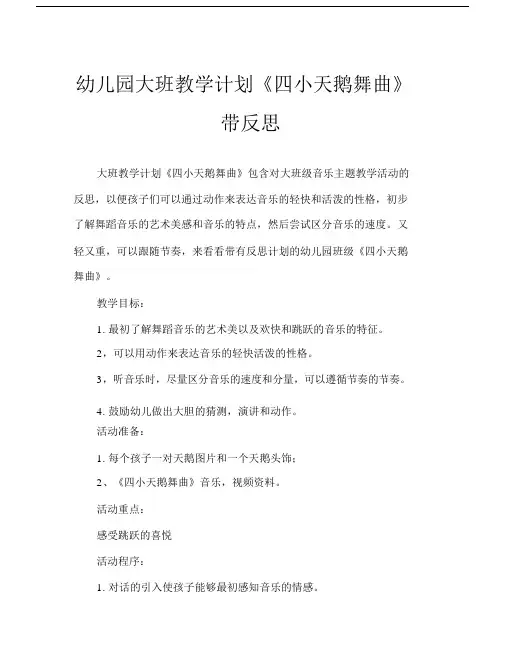 幼儿园大班教学计划《四小天鹅舞曲》带反思

大班教学计划《四小天鹅舞曲》包含对大班级音乐主题教学活动的反思，以便孩子们可以通过动作来表达音乐的轻快和活泼的性格，初步了解舞蹈音乐的艺术美感和音乐的特点，然后尝试区分音乐的速度。又轻又重，可以跟随节奏，来看看带有反思计划的幼儿园班级《四小天鹅舞曲》。

教学目标：

1. 最初了解舞蹈音乐的艺术美以及欢快和跳跃的音乐的特征。

2，可以用动作来表达音乐的轻快活泼的性格。

3，听音乐时，尽量区分音乐的速度和分量，可以遵循节奏的节奏。

4. 鼓励幼儿做出大胆的猜测，演讲和动作。

活动准备：

1. 每个孩子一对天鹅图片和一个天鹅头饰；

2、《四小天鹅舞曲》音乐，视频资料。

活动重点：

感受跳跃的喜悦

活动程序：

1. 对话的引入使孩子能够最初感知音乐的情感。